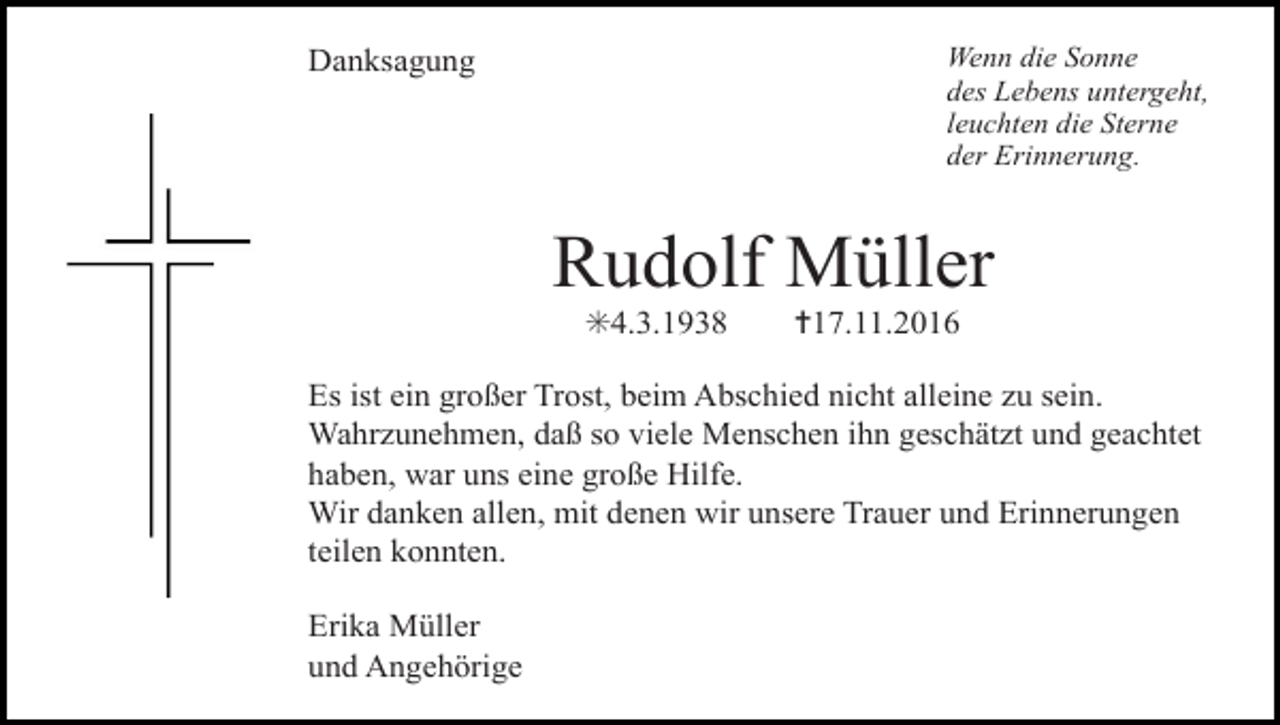 Danksagung

Wenn die Sonne
des Lebens untergeht,
leuchten die Sterne
der Erinnerung.

Rudolf Müller

✳4.3.1938 ✝17.11.2016

Es ist ein großer Trost, beim Abschied nicht alleine zu sein.
Wahrzunehmen, daß so viele Menschen ihn geschätzt und geachtet haben, war uns eine große Hilfe.
Wir danken allen, mit denen wir unsere Trauer und Erinnerungen teilen konnten.

Erika Müller
und Angehörige